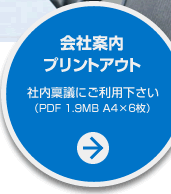 会社案内
プリントアウト

社内稟議にご利用下さい
（PDF 1.9MB A4×6枚）